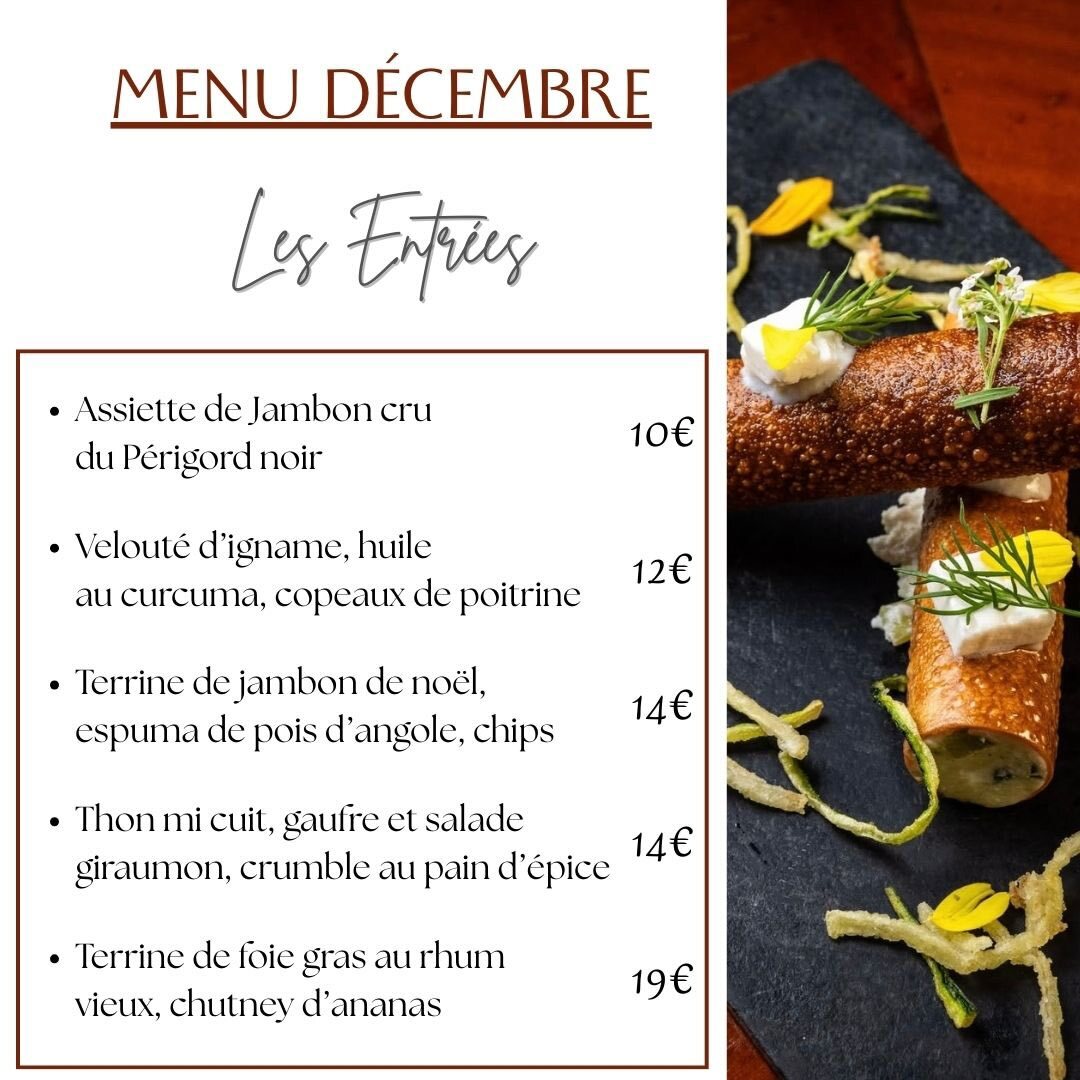 MENU DÉCEMBRE

Les Entrées

- Assiette de Jambon cru du Périgord noir 10€
- Velouté d'igname, huile au curcuma, copeaux de poitrine 12€
- Terrine de jambon de noël, espuma de pois d'angole, chips 14€
- Thon mi cuit, gaufre et salade giraumon, crumble au pain d'épice 14€
- Terrine de foie gras au rhum vieux, chutney d'ananas 19€